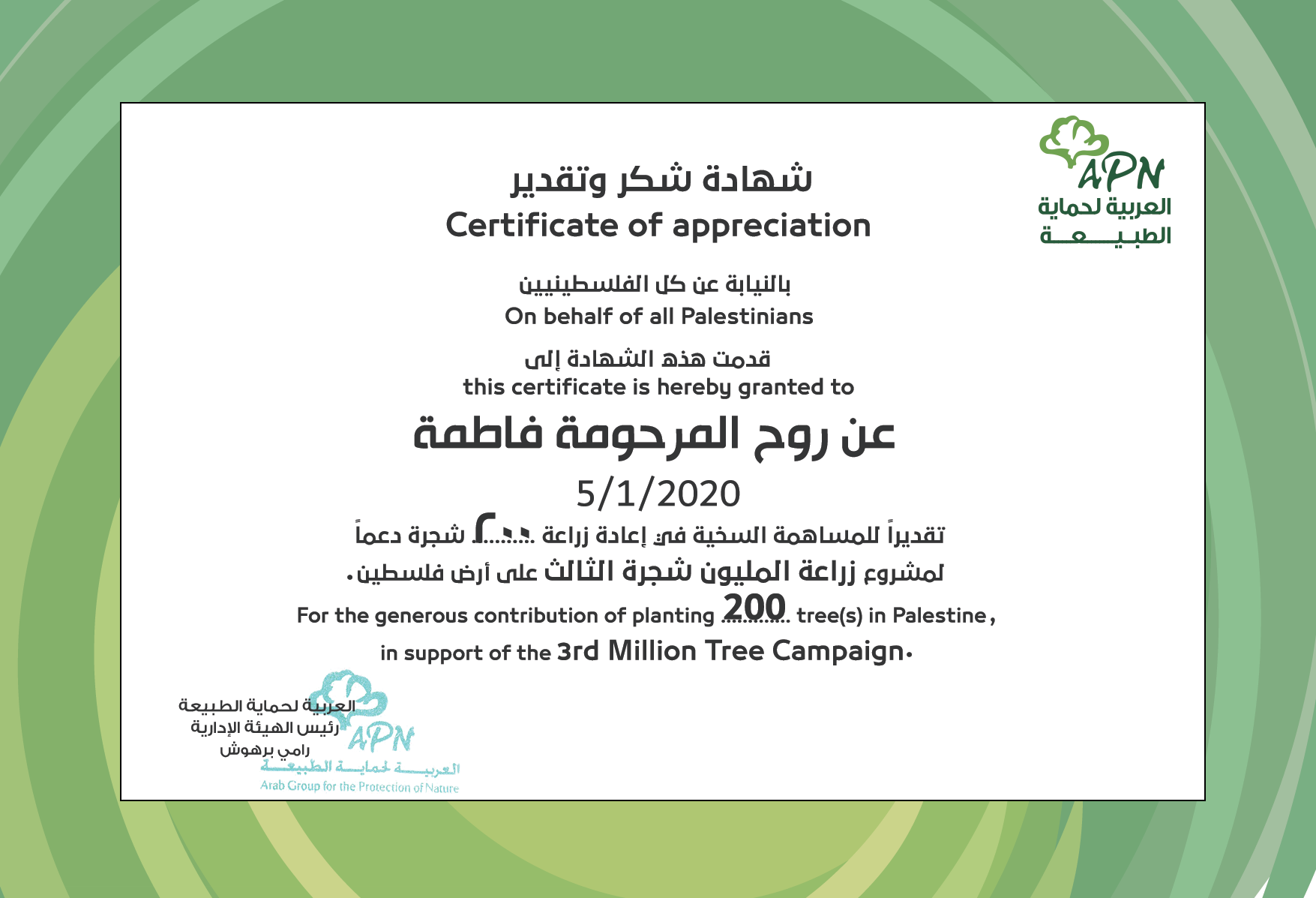 APN
العربية لحماية الطبيعة

شهادة شكر وتقدير
Certificate of appreciation

بالنيابة عن كل الفلسطينيين
On behalf of all Palestinians

قدمت هذه الشهادة إلى
this certificate is hereby granted to

عن روح المرحومة فاطمة

5/1/2020

تقديراً للمساهمة السخية في إعادة زراعة ٢٠٠ شجرة دعماً لمشروع زراعة المليون شجرة الثالث على أرض فلسطين.

For the generous contribution of planting 200 tree(s) in Palestine, in support of the 3rd Million Tree Campaign.

العربية لحماية الطبيعة
رئيس الهيئة الإدارية
رامي برهوش

APN
العربية لحماية الطبيعة
Arab Group for the Protection of Nature